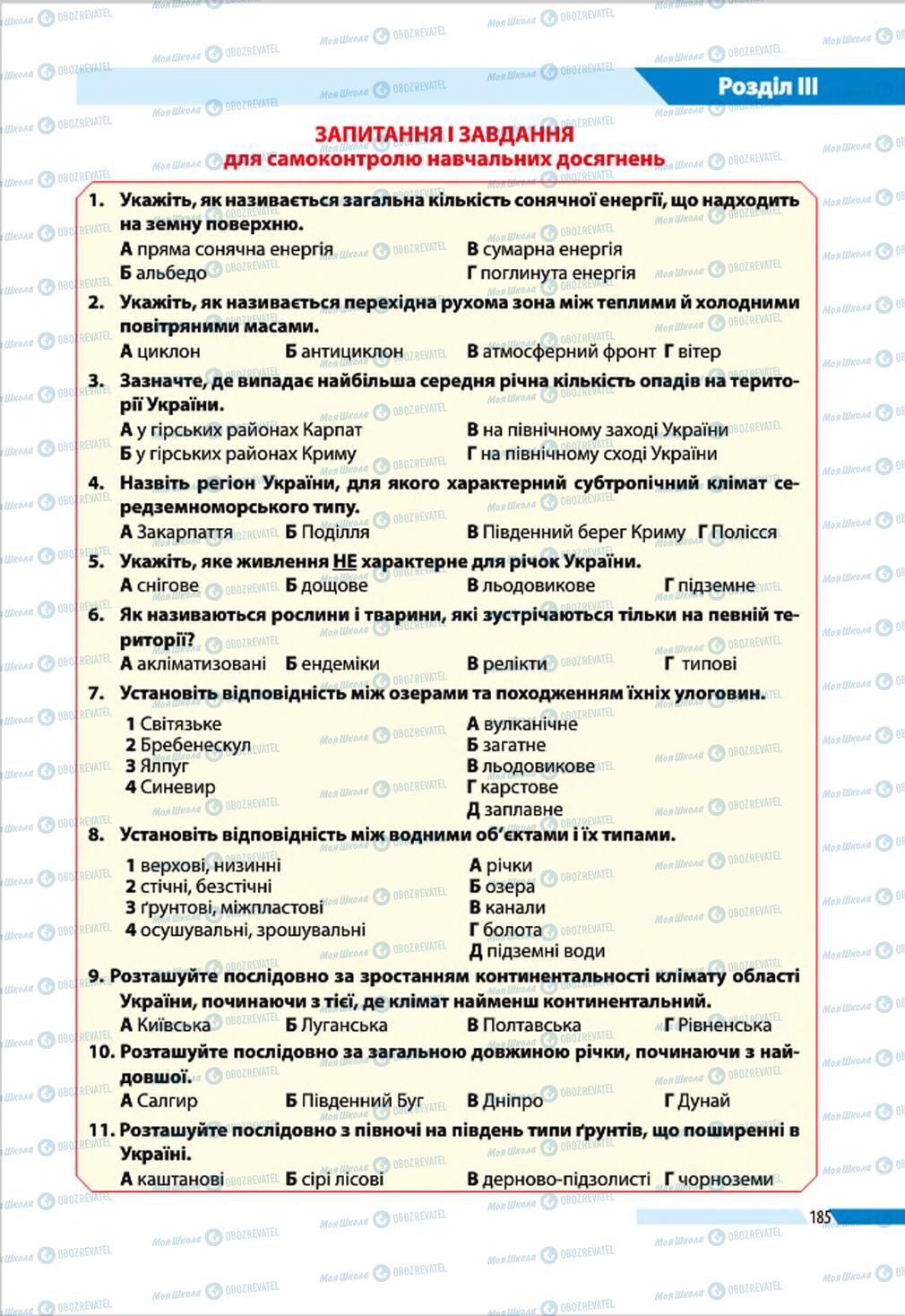 Розділ III

ЗАПИТАННЯ І ЗАВДАННЯ
для самоконтролю навчальних досягнень

1. Укажіть, як називається загальна кількість сонячної енергії, що надходить на земну поверхню.
А пряма сонячна енергія
Б альбедо
В сумарна енергія
Г поглинута енергія

2. Укажіть, як називається перехідна рухома зона між теплими й холодними повітряними масами.
А циклон Б антициклон В атмосферний фронт Г вітер

3. Зазначте, де випадає найбільша середня річна кількість опадів на території України.
А у гірських районах Карпат
Б у гірських районах Криму
В на північному заході України
Г на північному сході України

4. Назвіть регіон України, для якого характерний субтропічний клімат середземноморського типу.
А Закарпаття Б Поділля В Південний берег Криму Г Полісся

5. Укажіть, яке живлення НЕ характерне для річок України.
А снігове Б дощове В льодовикове Г підземне

6. Як називаються рослини і тварини, які зустрічаються тільки на певній території?
А акліматизовані Б ендеміки В релікти Г типові

7. Установіть відповідність між озерами та походженням їхніх улоговин.
1 Світязьке
2 Бребенескул
3 Ялпуг
4 Синевир
А вулканічне
Б загатне
В льодовикове
Г карстове
Д заплавне

8. Установіть відповідність між водними об'єктами і їх типами.
1 верхові, низинні
2 стічні, безстічні
3 ґрунтові, міжпластові
4 осушувальні, зрошувальні
А річки
Б озера
В канали
Г болота
Д підземні води

9. Розташуйте послідовно за зростанням континентальності клімату області України, починаючи з тієї, де клімат найменш континентальний.
А Київська Б Луганська В Полтавська Г Рівненська

10. Розташуйте послідовно за загальною довжиною річки, починаючи з найдовшої.
А Салгир Б Південний Буг В Дніпро Г Дунай

11. Розташуйте послідовно з півночі на південь типи ґрунтів, що поширенні в Україні.
А каштанові Б сірі лісові В дерново-підзолисті Г чорноземи

185